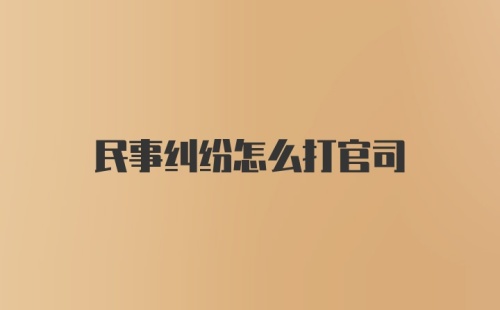 民事纠纷怎么打官司